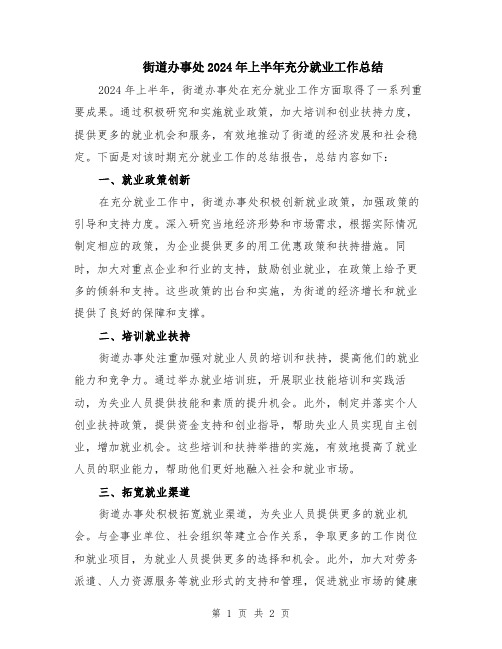 街道办事处2024年上半年充分就业工作总结

2024年上半年，街道办事处在充分就业工作方面取得了一系列重要成果。通过积极研究和实施就业政策，加大培训和创业扶持力度，提供更多的就业机会和服务，有效地推动了街道的经济发展和社会稳定。下面是对该时期充分就业工作的总结报告，总结内容如下：

一、就业政策创新

在充分就业工作中，街道办事处积极创新就业政策，加强政策的引导和支持力度。深入研究当地经济形势和市场需求，根据实际情况制定相应的政策，为企业提供更多的用工优惠政策和扶持措施。同时，加大对重点企业和行业的支持，鼓励创业就业，在政策上给予更多的倾斜和支持。这些政策的出台和实施，为街道的经济增长和就业提供了良好的保障和支撑。

二、培训就业扶持

街道办事处注重加强对就业人员的培训和扶持，提高他们的就业能力和竞争力。通过举办就业培训班，开展职业技能培训和实践活动，为失业人员提供技能和素质的提升机会。此外，制定并落实个人创业扶持政策，提供资金支持和创业指导，帮助失业人员实现自主创业，增加就业机会。这些培训和扶持举措的实施，有效地提高了就业人员的职业能力，帮助他们更好地融入社会和就业市场。

三、拓宽就业渠道

街道办事处积极拓宽就业渠道，为失业人员提供更多的就业机会。与企事业单位、社会组织等建立合作关系，争取更多的工作岗位和就业项目，为就业人员提供更多的选择和机会。此外，加大对劳务派遣、人力资源服务等就业形式的支持和管理，促进就业市场的健康

第 1 页 共 2 页